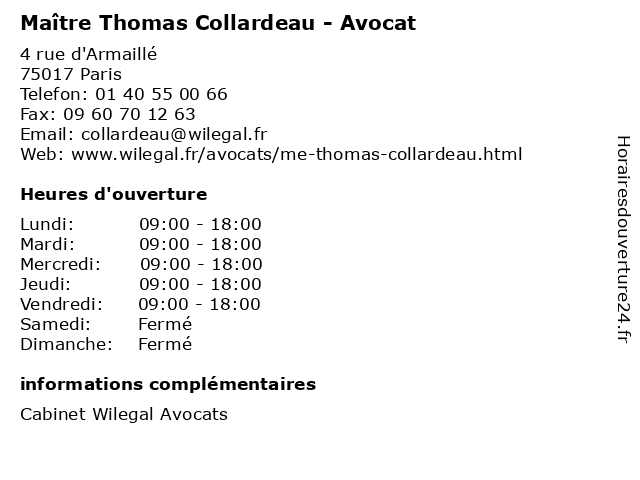 Maître Thomas Collardeau - Avocat

4 rue d'Armaillé
75017 Paris
Telefon: 01 40 55 00 66
Fax: 09 60 70 12 63
Email: collardeau@wilegal.fr
Web: www.wilegal.fr/avocats/me-thomas-collardeau.html

Heures d'ouverture

Lundi: 09:00 - 18:00
Mardi: 09:00 - 18:00
Mercredi: 09:00 - 18:00
Jeudi: 09:00 - 18:00
Vendredi: 09:00 - 18:00
Samedi: Fermé
Dimanche: Fermé

informations complémentaires

Cabinet Wilegal Avocats

Horairesdouverture24.fr